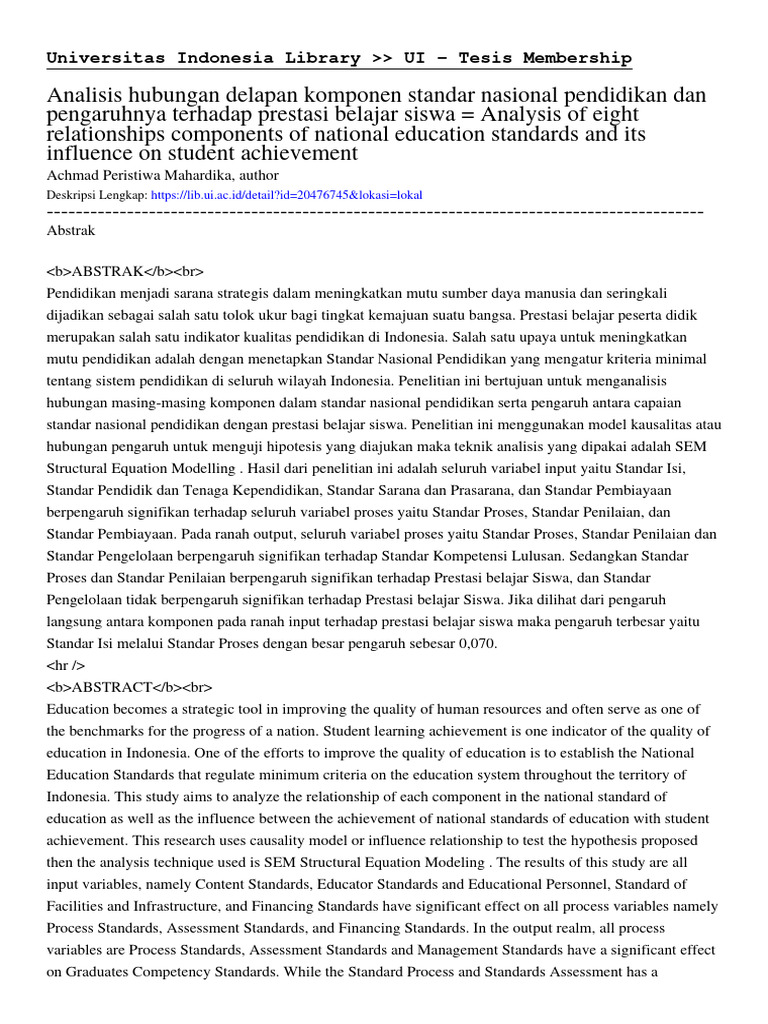 Universitas Indonesia Library >> UI - Tesis Membership

Analisis hubungan delapan komponen standar nasional pendidikan dan pengaruhnya terhadap prestasi belajar siswa = Analysis of eight relationships components of national education standards and its influence on student achievement

Achmad Peristiwa Mahardika, author

Deskripsi Lengkap: https://lib.ui.ac.id/detail?id=20476745&lokasi=lokal

------------------------------------------------------------------------------------------

Abstrak

<b>ABSTRAK</b><br>
Pendidikan menjadi sarana strategis dalam meningkatkan mutu sumber daya manusia dan seringkali dijadikan sebagai salah satu tolok ukur bagi tingkat kemajuan suatu bangsa. Prestasi belajar peserta didik merupakan salah satu indikator kualitas pendidikan di Indonesia. Salah satu upaya untuk meningkatkan mutu pendidikan adalah dengan menetapkan Standar Nasional Pendidikan yang mengatur kriteria minimal tentang sistem pendidikan di seluruh wilayah Indonesia. Penelitian ini bertujuan untuk menganalisis hubungan masing-masing komponen dalam standar nasional pendidikan serta pengaruh antara capaian standar nasional pendidikan dengan prestasi belajar siswa. Penelitian ini menggunakan model kausalitas atau hubungan pengaruh untuk menguji hipotesis yang diajukan maka teknik analisis yang dipakai adalah SEM Structural Equation Modelling . Hasil dari penelitian ini adalah seluruh variabel input yaitu Standar Isi, Standar Pendidik dan Tenaga Kependidikan, Standar Sarana dan Prasarana, dan Standar Pembiayaan berpengaruh signifikan terhadap seluruh variabel proses yaitu Standar Proses, Standar Penilaian, dan Standar Pembiayaan. Pada ranah output, seluruh variabel proses yaitu Standar Proses, Standar Penilaian dan Standar Pengelolaan berpengaruh signifikan terhadap Standar Kompetensi Lulusan. Sedangkan Standar Proses dan Standar Penilaian berpengaruh signifikan terhadap Prestasi belajar Siswa, dan Standar Pengelolaan tidak berpengaruh signifikan terhadap Prestasi belajar Siswa. Jika dilihat dari pengaruh langsung antara komponen pada ranah input terhadap prestasi belajar siswa maka pengaruh terbesar yaitu Standar Isi melalui Standar Proses dengan besar pengaruh sebesar 0,070.
<hr />
<b>ABSTRACT</b><br>
Education becomes a strategic tool in improving the quality of human resources and often serve as one of the benchmarks for the progress of a nation. Student learning achievement is one indicator of the quality of education in Indonesia. One of the efforts to improve the quality of education is to establish the National Education Standards that regulate minimum criteria on the education system throughout the territory of Indonesia. This study aims to analyze the relationship of each component in the national standard of education as well as the influence between the achievement of national standards of education with student achievement. This research uses causality model or influence relationship to test the hypothesis proposed then the analysis technique used is SEM Structural Equation Modeling . The results of this study are all input variables, namely Content Standards, Educator Standards and Educational Personnel, Standard of Facilities and Infrastructure, and Financing Standards have significant effect on all process variables namely Process Standards, Assessment Standards, and Financing Standards. In the output realm, all process variables are Process Standards, Assessment Standards and Management Standards have a significant effect on Graduates Competency Standards. While the Standard Process and Standards Assessment has a